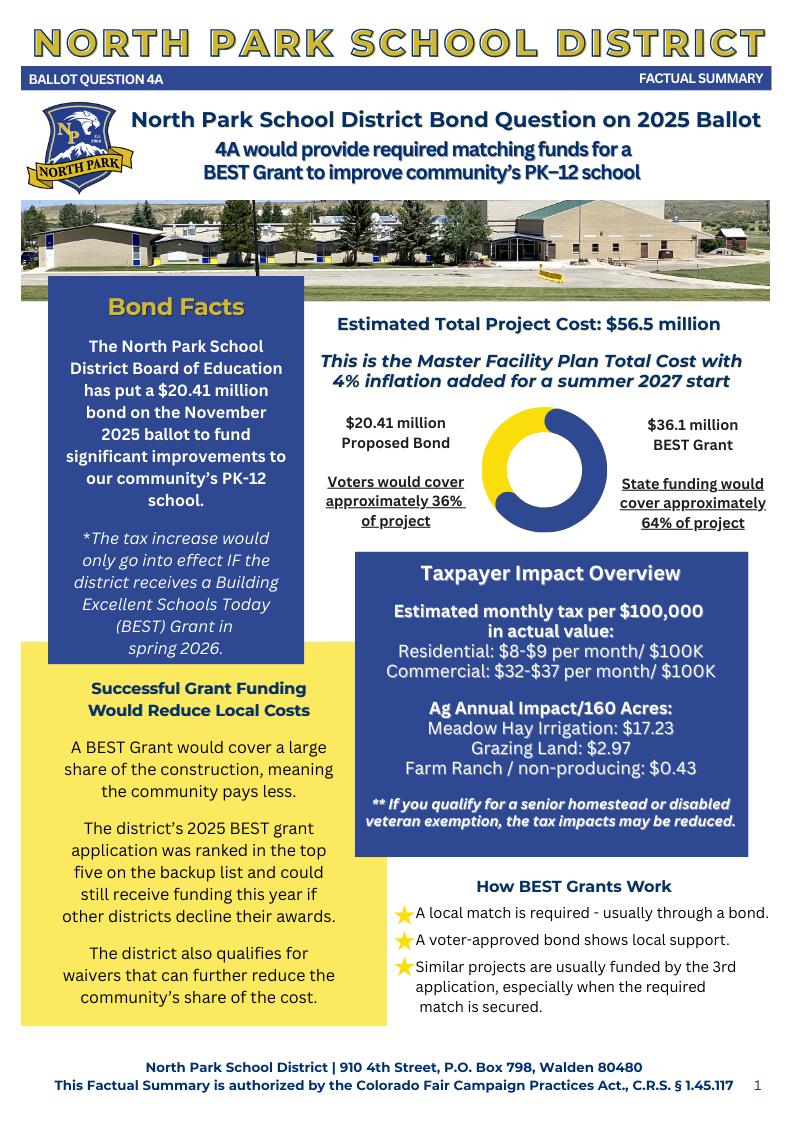 NORTH PARK SCHOOL DISTRICT

BALLOT QUESTION 4A

FACTUAL SUMMARY

NP

NORTH PARK

North Park School District Bond Question on 2025 Ballot

4A would provide required matching funds for a BEST Grant to improve community's PK–12 school

Bond Facts

The North Park School District Board of Education has put a $20.41 million bond on the November 2025 ballot to fund significant improvements to our community's PK-12 school.

*The tax increase would only go into effect IF the district receives a Building Excellent Schools Today (BEST) Grant in spring 2026.

Successful Grant Funding Would Reduce Local Costs

A BEST Grant would cover a large share of the construction, meaning the community pays less.

The district's 2025 BEST grant application was ranked in the top five on the backup list and could still receive funding this year if other districts decline their awards.

The district also qualifies for waivers that can further reduce the community's share of the cost.

Estimated Total Project Cost: $56.5 million

This is the Master Facility Plan Total Cost with 4% inflation added for a summer 2027 start

$20.41 million Proposed Bond

Voters would cover approximately 36% of project

$36.1 million BEST Grant

State funding would cover approximately 64% of project

Taxpayer Impact Overview

Estimated monthly tax per $100,000 in actual value:
Residential: $8-$9 per month/ $100K
Commercial: $32-$37 per month/ $100K

Ag Annual Impact/160 Acres:
Meadow Hay Irrigation: $17.23
Grazing Land: $2.97
Farm Ranch / non-producing: $0.43

** If you qualify for a senior homestead or disabled veteran exemption, the tax impacts may be reduced.

How BEST Grants Work

A local match is required - usually through a bond.

A voter-approved bond shows local support.

Similar projects are usually funded by the 3rd application, especially when the required match is secured.

North Park School District | 910 4th Street, P.O. Box 798, Walden 80480
This Factual Summary is authorized by the Colorado Fair Campaign Practices Act., C.R.S. § 1.45.117 1